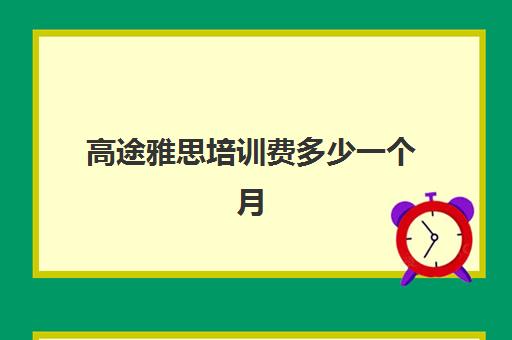 高途雅思培训费多少一个月